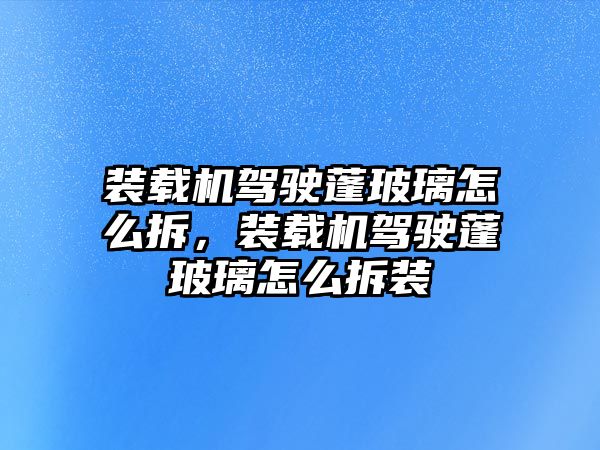 装载机驾驶蓬玻璃怎么拆，装载机驾驶蓬玻璃怎么拆装